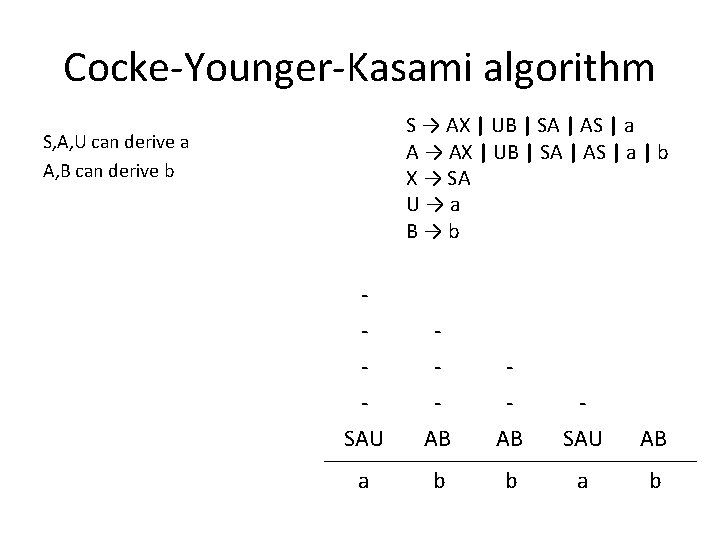 Cocke-Younger-Kasami algorithm

S,A,U can derive a
A,B can derive b

S → AX | UB | SA | AS | a
A → AX | UB | SA | AS | a | b
X → SA
U → a
B → b

| - | | | | |
|---|---|---|---|---|
| - | - | | | |
| - | - | - | | |
| - | - | - | - | |
| SAU | AB | AB | SAU | AB |
| a | b | b | a | b |